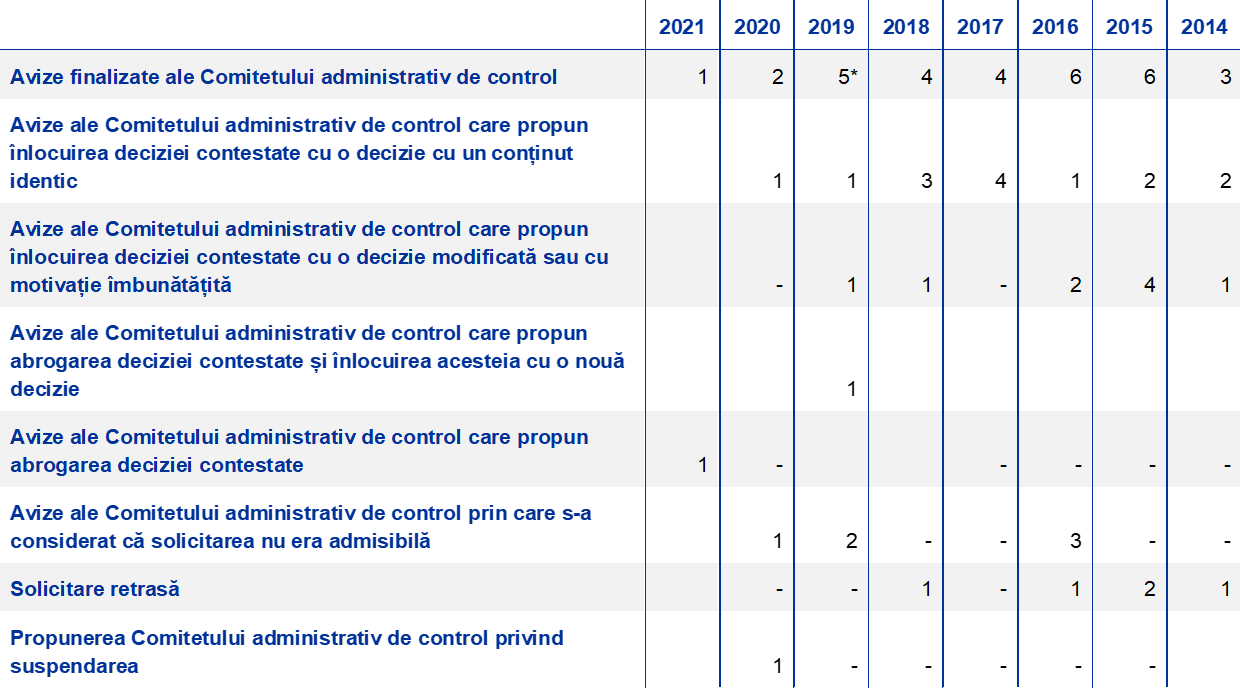 |  | 2021 | 2020 | 2019 | 2018 | 2017 | 2016 | 2015 | 2014 |
|---|---|---|---|---|---|---|---|---|
| Avize finalizate ale Comitetului administrativ de control | 1 | 2 | 5* | 4 | 4 | 6 | 6 | 3 |
| Avize ale Comitetului administrativ de control care propun înlocuirea deciziei contestate cu o decizie cu un conținut identic |  | 1 | 1 | 3 | 4 | 1 | 2 | 2 |
| Avize ale Comitetului administrativ de control care propun înlocuirea deciziei contestate cu o decizie modificată sau cu motivație îmbunătățită |  | - | 1 | 1 | - | 2 | 4 | 1 |
| Avize ale Comitetului administrativ de control care propun abrogarea deciziei contestate și înlocuirea acesteia cu o nouă decizie |  |  | 1 |  |  |  |  |  |
| Avize ale Comitetului administrativ de control care propun abrogarea deciziei contestate | 1 | - |  |  | - | - | - | - |
| Avize ale Comitetului administrativ de control prin care s-a considerat că solicitarea nu era admisibilă |  | 1 | 2 | - | - | 3 | - | - |
| Solicitare retrasă |  | - | - | 1 | - | 1 | 2 | 1 |
| Propunerea Comitetului administrativ de control privind suspendarea |  | 1 | - | - | - | - | - |  |